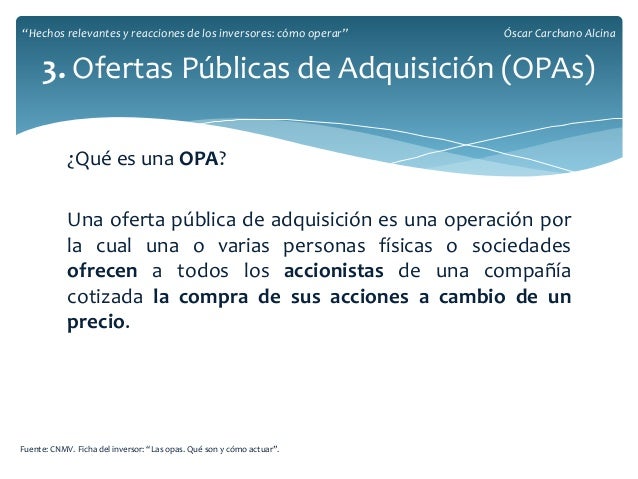 “Hechos relevantes y reacciones de los inversores: cómo operar”

Óscar Carchano Alcina

3. Ofertas Públicas de Adquisición (OPAs)

¿Qué es una OPA?

Una oferta pública de adquisición es una operación por la cual una o varias personas físicas o sociedades ofrecen a todos los accionistas de una compañía cotizada la compra de sus acciones a cambio de un precio.

Fuente: CNMV. Ficha del inversor: “Las opas. Qué son y cómo actuar”.